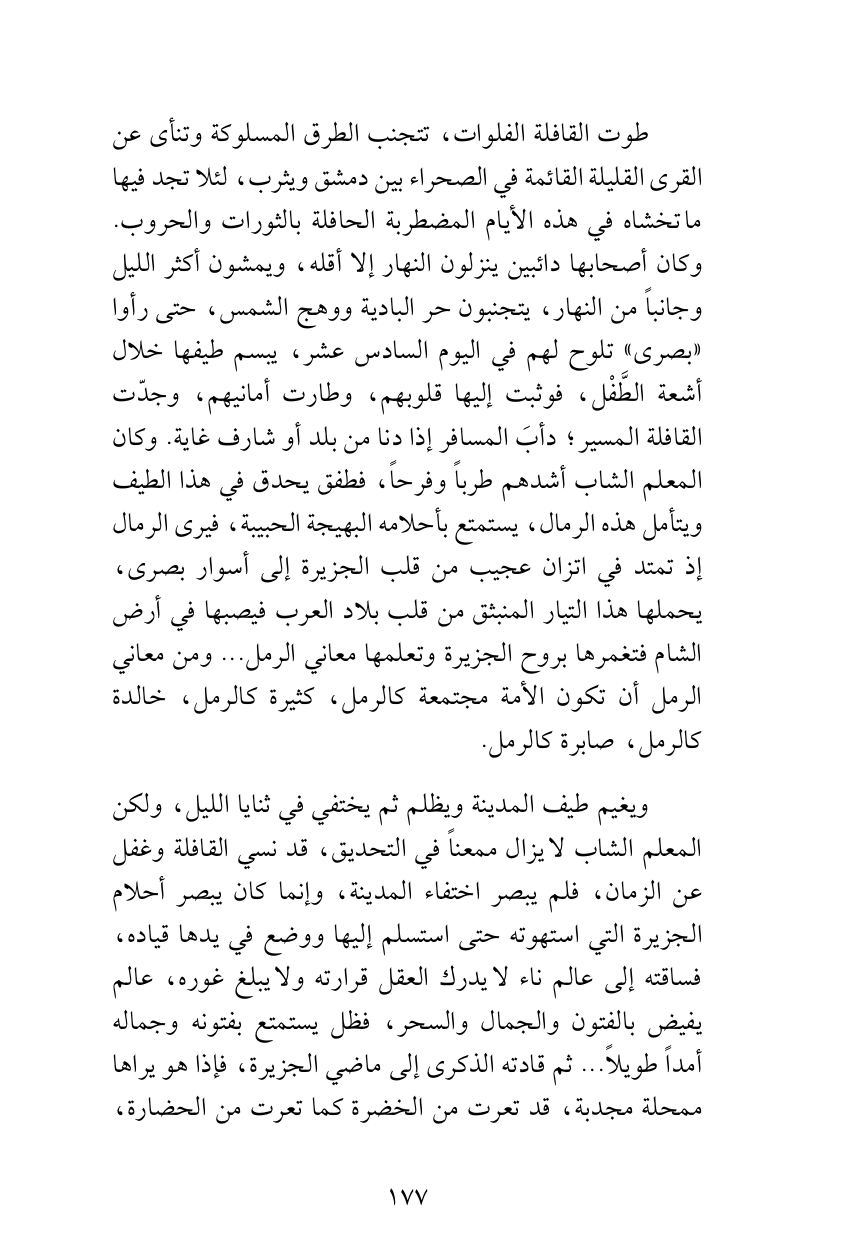 طوت القافلة الفلوات، تتجنب الطرق المسلوكة وتنأى عن القرى القليلة القائمة في الصحراء بين دمشق ويثرب، لئلا تجد فيها ما تخشاه في هذه الأيام المضطربة الحافلة بالثورات والحروب. وكان أصحابها دائبين ينزلون النهار إلا أقله، ويمشون أكثر الليل وجانباً من النهار، يتجنبون حر البادية ووهج الشمس، حتى رأوا «بصرى» تلوح لهم في اليوم السادس عشر، يبسم طيفها خلال أشعة الطَّفْل، فوثبت إليها قلوبهم، وطارت أمانيهم، وجدّت القافلة المسير؛ دأبَ المسافر إذا دنا من بلد أو شارف غاية. وكان المعلم الشاب أشدهم طرباً وفرحاً، فطفق يحدق في هذا الطيف ويتأمل هذه الرمال، يستمتع بأحلامه البهيجة الحبيبة، فيرى الرمال إذ تمتد في اتزان عجيب من قلب الجزيرة إلى أسوار بصرى، يحملها هذا التيار المنبثق من قلب بلاد العرب فيصبها في أرض الشام فتغمرها بروح الجزيرة وتعلمها معاني الرمل... ومن معاني الرمل أن تكون الأمة مجتمعة كالرمل، كثيرة كالرمل، خالدة كالرمل، صابرة كالرمل.

ويغيم طيف المدينة ويظلم ثم يختفي في ثنايا الليل، ولكن المعلم الشاب لا يزال ممعناً في التحديق، قد نسي القافلة وغفل عن الزمان، فلم يبصر اختفاء المدينة، وإنما كان يبصر أحلام الجزيرة التي استهوته حتى استسلم إليها ووضع في يدها قياده، فساقته إلى عالم ناء لا يدرك العقل قرارته ولا يبلغ غوره، عالم يفيض بالفتون والجمال والسحر، فظل يستمتع بفتونه وجماله أمداً طويلاً... ثم قادته الذكرى إلى ماضي الجزيرة، فإذا هو يراها ممحلة مجدبة، قد تعرت من الخضرة كما تعرت من الحضارة،

١٧٧